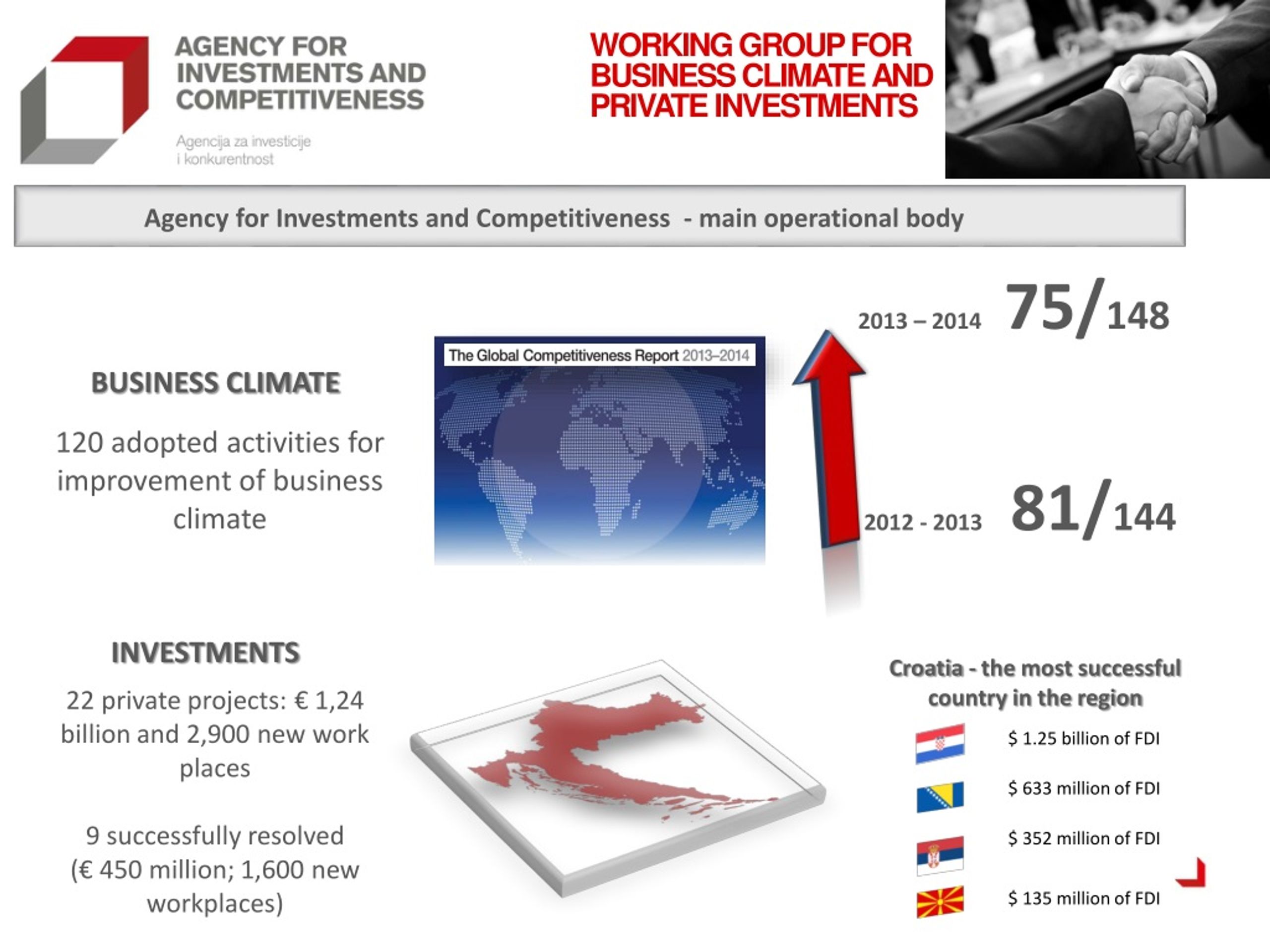 AGENCY FOR INVESTMENTS AND COMPETITIVENESS

Agencija za investicije i konkurentnost

WORKING GROUP FOR BUSINESS CLIMATE AND PRIVATE INVESTMENTS

Agency for Investments and Competitiveness - main operational body

BUSINESS CLIMATE

120 adopted activities for improvement of business climate

The Global Competitiveness Report 2013–2014

2013 – 2014 75/148

2012 - 2013 81/144

INVESTMENTS

22 private projects: € 1,24 billion and 2,900 new work places

9 successfully resolved (€ 450 million; 1,600 new workplaces)

Croatia - the most successful country in the region

$ 1.25 billion of FDI

$ 633 million of FDI

$ 352 million of FDI

$ 135 million of FDI